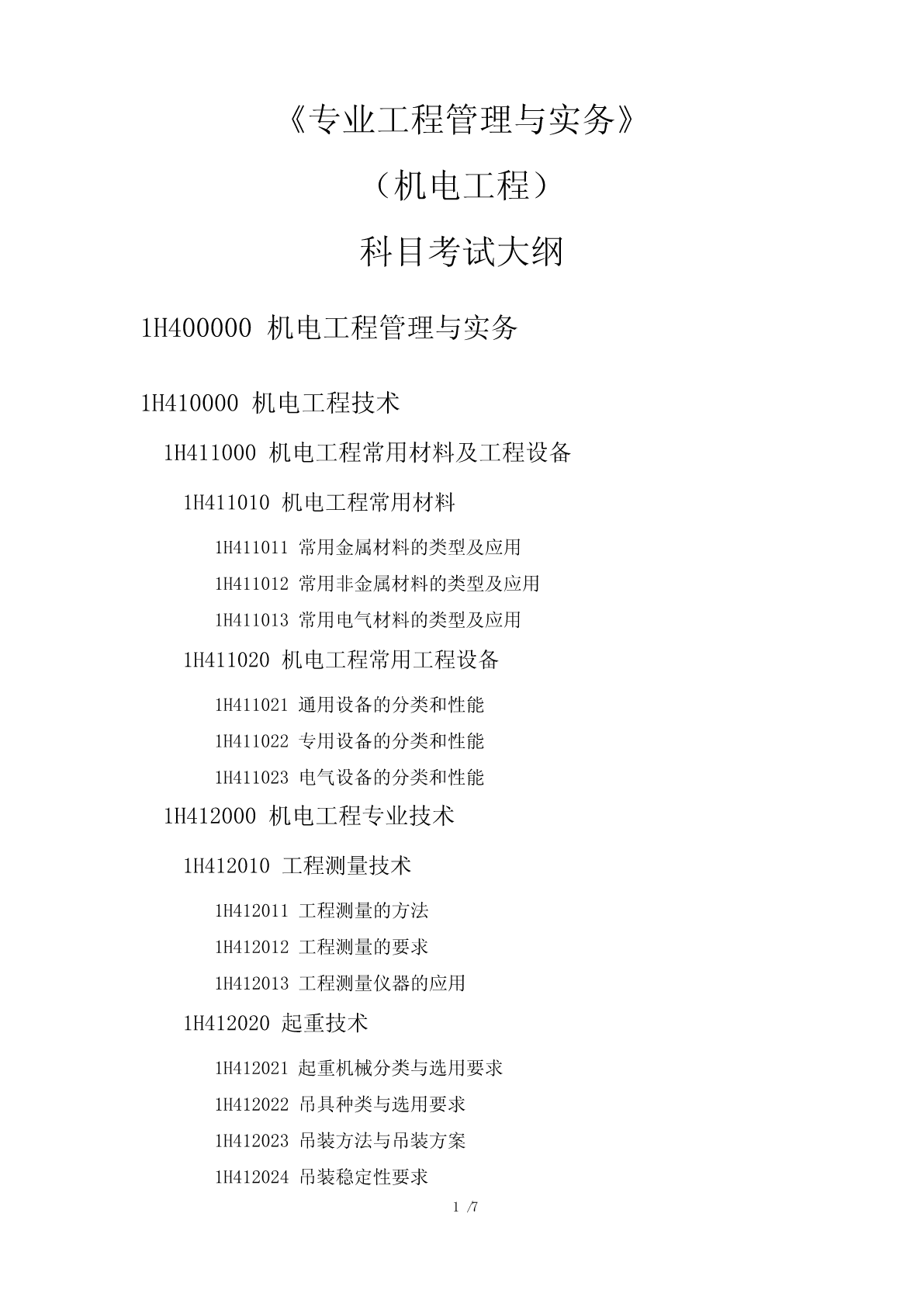 《专业工程管理与实务》

（机电工程）

科目考试大纲

1H400000 机电工程管理与实务

1H410000 机电工程技术

1H411000 机电工程常用材料及工程设备

1H411010 机电工程常用材料

1H411011 常用金属材料的类型及应用

1H411012 常用非金属材料的类型及应用

1H411013 常用电气材料的类型及应用

1H411020 机电工程常用工程设备

1H411021 通用设备的分类和性能

1H411022 专用设备的分类和性能

1H411023 电气设备的分类和性能

1H412000 机电工程专业技术

1H412010 工程测量技术

1H412011 工程测量的方法

1H412012 工程测量的要求

1H412013 工程测量仪器的应用

1H412020 起重技术

1H412021 起重机械分类与选用要求

1H412022 吊具种类与选用要求

1H412023 吊装方法与吊装方案

1H412024 吊装稳定性要求

1 /7